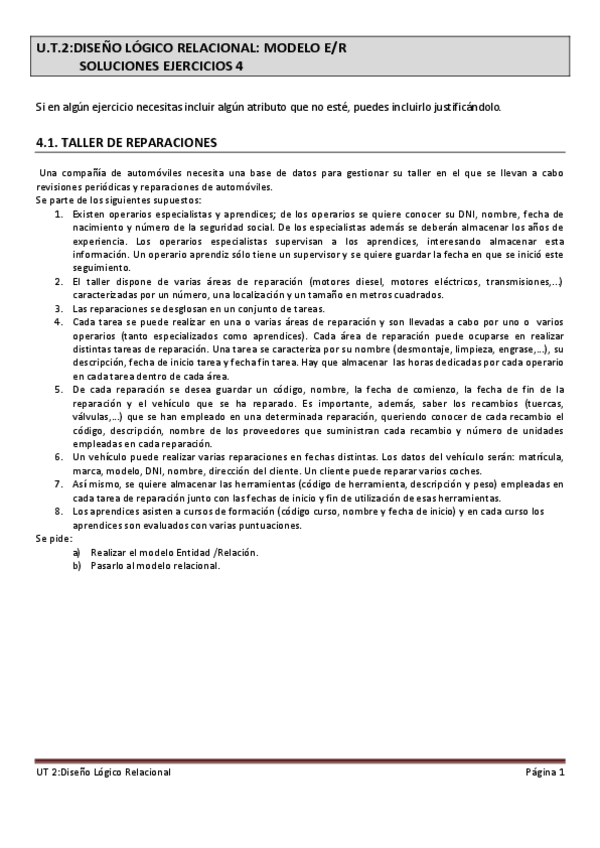 U.T.2:DISEÑO LÓGICO RELACIONAL: MODELO E/R
SOLUCIONES EJERCICIOS 4

Si en algún ejercicio necesitas incluir algún atributo que no esté, puedes incluirlo justificándolo.

4.1. TALLER DE REPARACIONES

Una compañía de automóviles necesita una base de datos para gestionar su taller en el que se llevan a cabo revisiones periódicas y reparaciones de automóviles.
Se parte de los siguientes supuestos:
1. Existen operarios especialistas y aprendices; de los operarios se quiere conocer su DNI, nombre, fecha de nacimiento y número de la seguridad social. De los especialistas además se deberán almacenar los años de experiencia. Los operarios especialistas supervisan a los aprendices, interesando almacenar esta información. Un operario aprendiz sólo tiene un supervisor y se quiere guardar la fecha en que se inició este seguimiento.
2. El taller dispone de varias áreas de reparación (motores diesel, motores eléctricos, transmisiones,...) caracterizadas por un número, una localización y un tamaño en metros cuadrados.
3. Las reparaciones se desglosan en un conjunto de tareas.
4. Cada tarea se puede realizar en una o varias áreas de reparación y son llevadas a cabo por uno o varios operarios (tanto especializados como aprendices). Cada área de reparación puede ocuparse en realizar distintas tareas de reparación. Una tarea se caracteriza por su nombre (desmontaje, limpieza, engrase,...), su descripción, fecha de inicio tarea y fecha fin tarea. Hay que almacenar las horas dedicadas por cada operario en cada tarea dentro de cada área.
5. De cada reparación se desea guardar un código, nombre, la fecha de comienzo, la fecha de fin de la reparación y el vehículo que se ha reparado. Es importante, además, saber los recambios (tuercas, válvulas,...) que se han empleado en una determinada reparación, queriendo conocer de cada recambio el código, descripción, nombre de los proveedores que suministran cada recambio y número de unidades empleadas en cada reparación.
6. Un vehículo puede realizar varias reparaciones en fechas distintas. Los datos del vehículo serán: matrícula, marca, modelo, DNI, nombre, dirección del cliente. Un cliente puede reparar varios coches.
7. Así mismo, se quiere almacenar las herramientas (código de herramienta, descripción y peso) empleadas en cada tarea de reparación junto con las fechas de inicio y fin de utilización de esas herramientas.
8. Los aprendices asisten a cursos de formación (código curso, nombre y fecha de inicio) y en cada curso los aprendices son evaluados con varias puntuaciones.
Se pide:
a) Realizar el modelo Entidad /Relación.
b) Pasarlo al modelo relacional.

UT 2:Diseño Lógico Relacional
Página 1